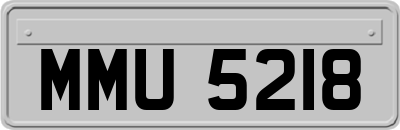 MMU 5218